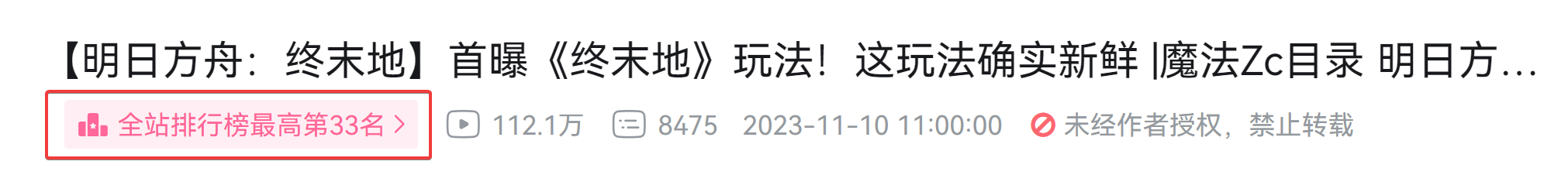 【明日方舟：终末地】首曝《终末地》玩法！这玩法确实新鲜 |魔法Zc目录 明日方...

全站排行榜最高第33名 >  112.1万  8475  2023-11-10 11:00:00  未经作者授权，禁止转载